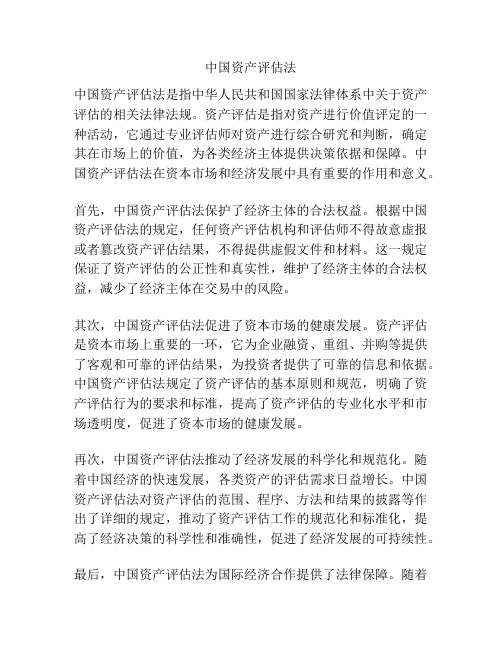 中国资产评估法

中国资产评估法是指中华人民共和国国家法律体系中关于资产评估的相关法律法规。资产评估是指对资产进行价值评定的一种活动，它通过专业评估师对资产进行综合研究和判断，确定其在市场上的价值，为各类经济主体提供决策依据和保障。中国资产评估法在资本市场和经济发展中具有重要的作用和意义。

首先，中国资产评估法保护了经济主体的合法权益。根据中国资产评估法的规定，任何资产评估机构和评估师不得故意虚报或者篡改资产评估结果，不得提供虚假文件和材料。这一规定保证了资产评估的公正性和真实性，维护了经济主体的合法权益，减少了经济主体在交易中的风险。

其次，中国资产评估法促进了资本市场的健康发展。资产评估是资本市场上重要的一环，它为企业融资、重组、并购等提供了客观和可靠的评估结果，为投资者提供了可靠的信息和依据。中国资产评估法规定了资产评估的基本原则和规范，明确了资产评估行为的要求和标准，提高了资产评估的专业化水平和市场透明度，促进了资本市场的健康发展。

再次，中国资产评估法推动了经济发展的科学化和规范化。随着中国经济的快速发展，各类资产的评估需求日益增长。中国资产评估法对资产评估的范围、程序、方法和结果的披露等作出了详细的规定，推动了资产评估工作的规范化和标准化，提高了经济决策的科学性和准确性，促进了经济发展的可持续性。

最后，中国资产评估法为国际经济合作提供了法律保障。随着